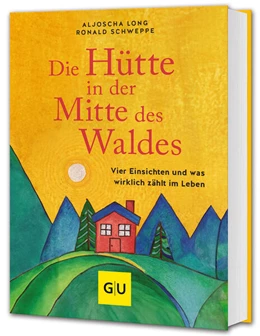 ALJOSCHA LONG
RONALD SCHWEPPE

Die Hütte in der Mitte des Waldes

Vier Einsichten und was wirklich zählt im Leben

GU